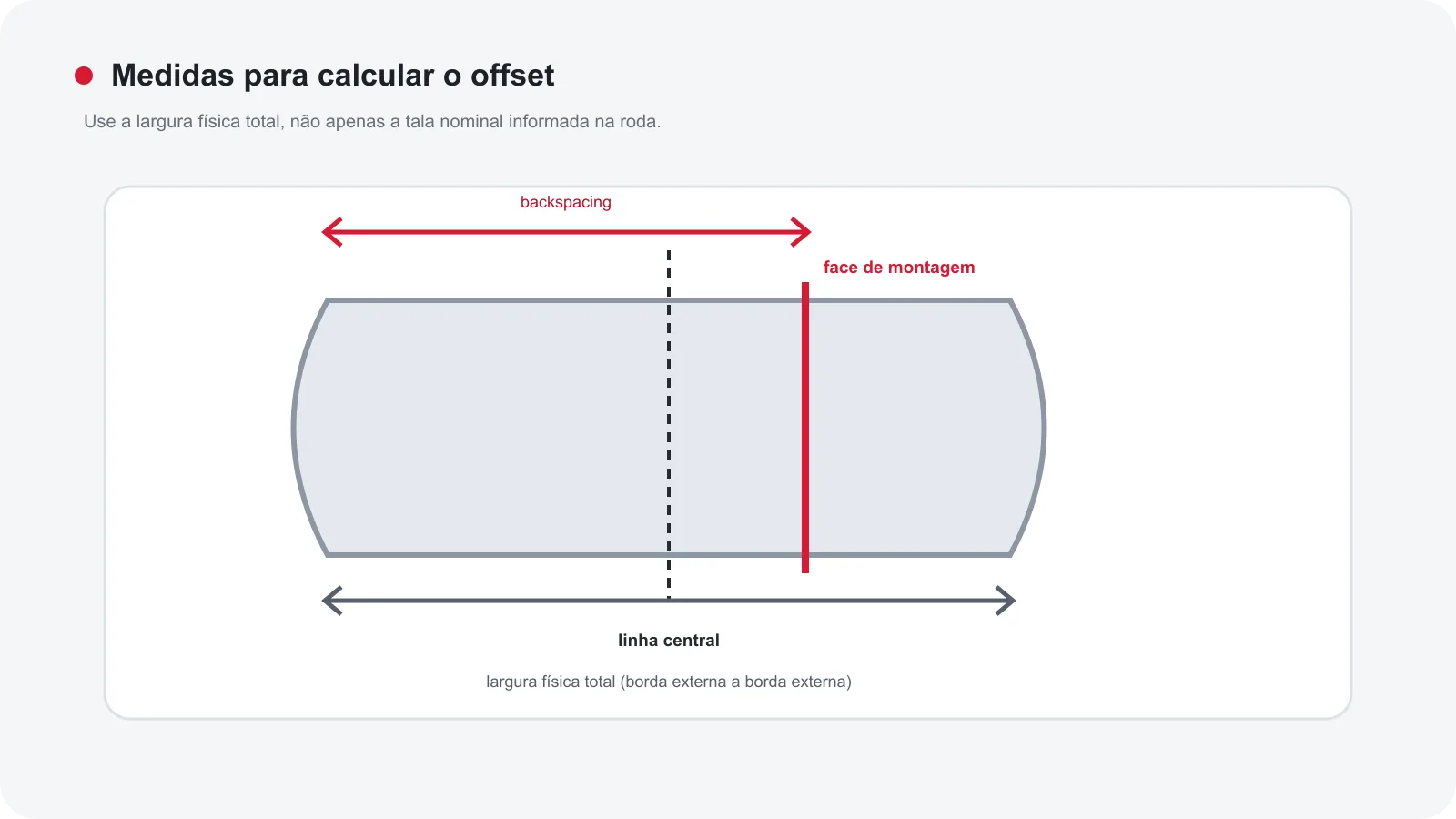 Medidas para calcular o offset

Use a largura física total, não apenas a tala nominal informada na roda.

backspacing

face de montagem

linha central

largura física total (borda externa a borda externa)